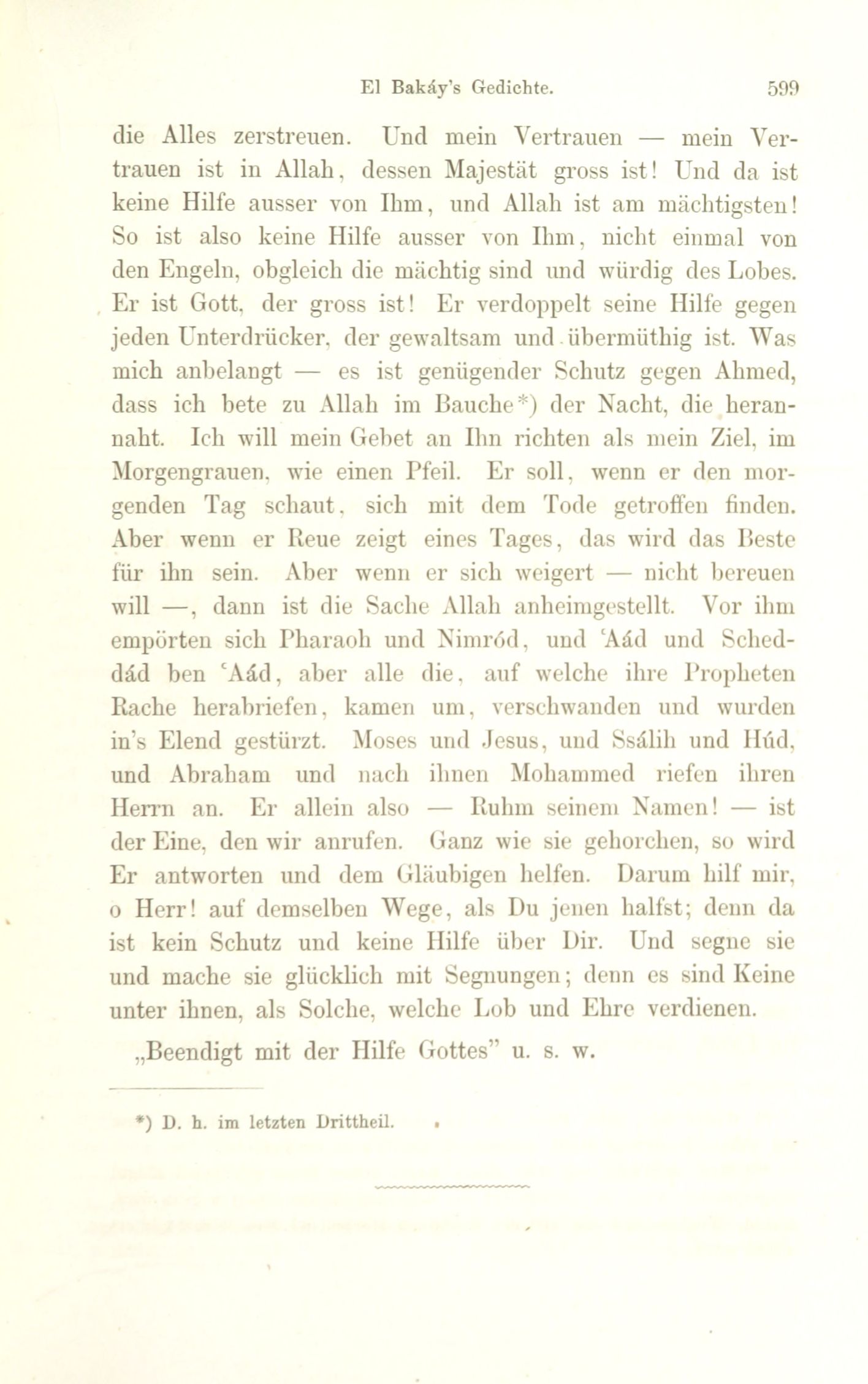 El Bakáy's Gedichte. 599

die Alles zerstreuen. Und mein Vertrauen — mein Vertrauen ist in Allah, dessen Majestät gross ist! Und da ist keine Hilfe ausser von Ihm, und Allah ist am mächtigsten! So ist also keine Hilfe ausser von Ihm, nicht einmal von den Engeln, obgleich die mächtig sind und würdig des Lobes. Er ist Gott, der gross ist! Er verdoppelt seine Hilfe gegen jeden Unterdrücker, der gewaltsam und übermüthig ist. Was mich anbelangt — es ist genügender Schutz gegen Ahmed, dass ich bete zu Allah im Bauche*) der Nacht, die herannaht. Ich will mein Gebet an Ihn richten als mein Ziel, im Morgengrauen, wie einen Pfeil. Er soll, wenn er den morgenden Tag schaut, sich mit dem Tode getroffen finden. Aber wenn er Reue zeigt eines Tages, das wird das Beste für ihn sein. Aber wenn er sich weigert — nicht bereuen will —, dann ist die Sache Allah anheimgestellt. Vor ihm empörten sich Pharaoh und Nimród, und 'Aád und Scheddád ben 'Aád, aber alle die, auf welche ihre Propheten Rache herabriefen, kamen um, verschwanden und wurden in's Elend gestürzt. Moses und Jesus, und Ssálih und Húd, und Abraham und nach ihnen Mohammed riefen ihren Herrn an. Er allein also — Ruhm seinem Namen! — ist der Eine, den wir anrufen. Ganz wie sie gehorchen, so wird Er antworten und dem Gläubigen helfen. Darum hilf mir, o Herr! auf demselben Wege, als Du jenen halfst; denn da ist kein Schutz und keine Hilfe über Dir. Und segne sie und mache sie glücklich mit Segnungen; denn es sind Keine unter ihnen, als Solche, welche Lob und Ehre verdienen.

„Beendigt mit der Hilfe Gottes" u. s. w.

*) D. h. im letzten Drittheil.